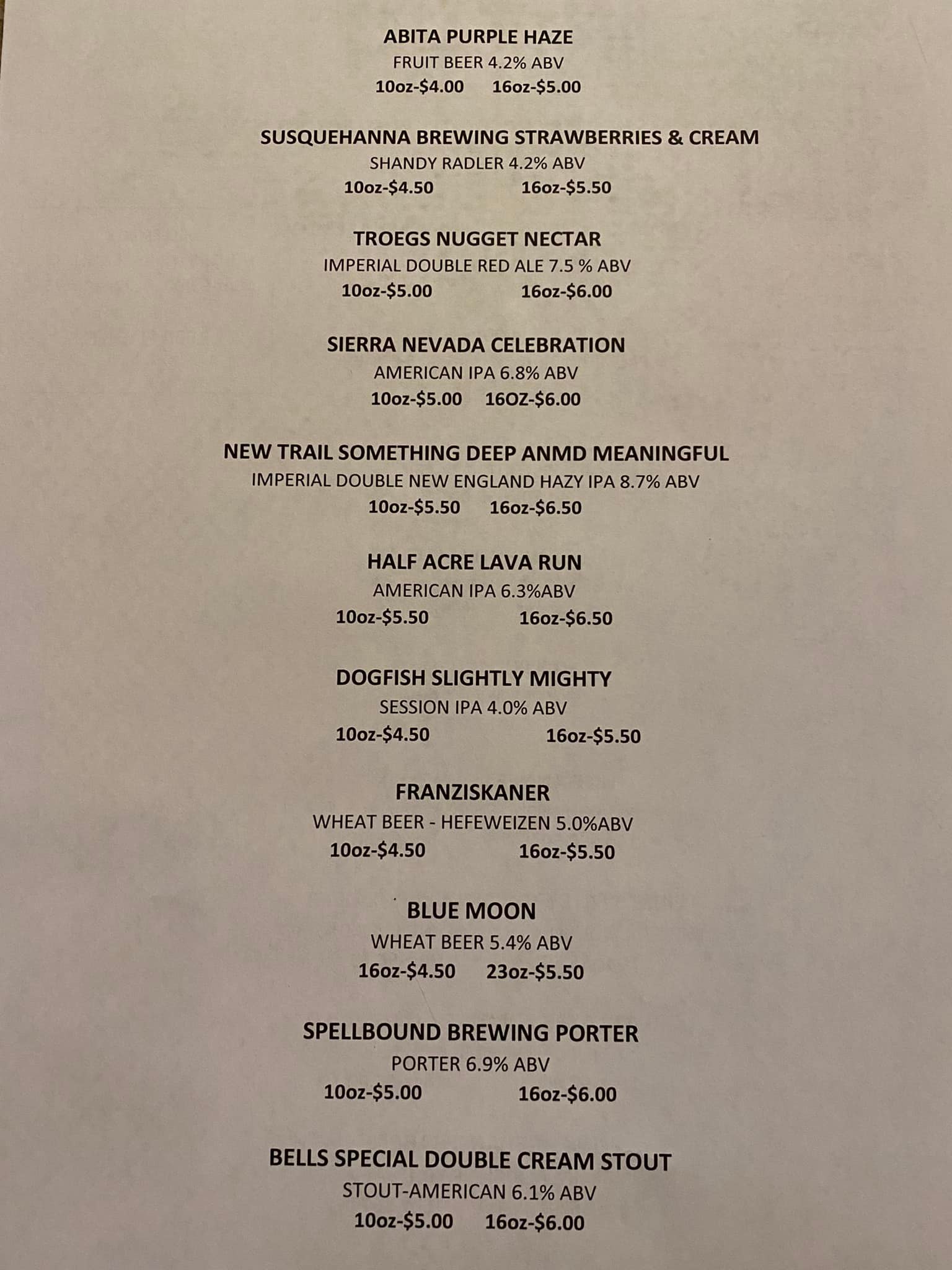 ABITA PURPLE HAZE
FRUIT BEER 4.2% ABV
10oz-\$4.00 16oz-\$5.00

SUSQUEHANNA BREWING STRAWBERRIES & CREAM
SHANDY RADLER 4.2% ABV
10oz-\$4.50 16oz-\$5.50

TROEGS NUGGET NECTAR
IMPERIAL DOUBLE RED ALE 7.5 % ABV
10oz-\$5.00 16oz-\$6.00

SIERRA NEVADA CELEBRATION
AMERICAN IPA 6.8% ABV
10oz-\$5.00 16OZ-\$6.00

NEW TRAIL SOMETHING DEEP ANMD MEANINGFUL
IMPERIAL DOUBLE NEW ENGLAND HAZY IPA 8.7% ABV
10oz-\$5.50 16oz-\$6.50

HALF ACRE LAVA RUN
AMERICAN IPA 6.3%ABV
10oz-\$5.50 16oz-\$6.50

DOGFISH SLIGHTLY MIGHTY
SESSION IPA 4.0% ABV
10oz-\$4.50 16oz-\$5.50

FRANZISKANER
WHEAT BEER - HEFEWEIZEN 5.0%ABV
10oz-\$4.50 16oz-\$5.50

BLUE MOON
WHEAT BEER 5.4% ABV
16oz-\$4.50 23oz-\$5.50

SPELLBOUND BREWING PORTER
PORTER 6.9% ABV
10oz-\$5.00 16oz-\$6.00

BELLS SPECIAL DOUBLE CREAM STOUT
STOUT-AMERICAN 6.1% ABV
10oz-\$5.00 16oz-\$6.00